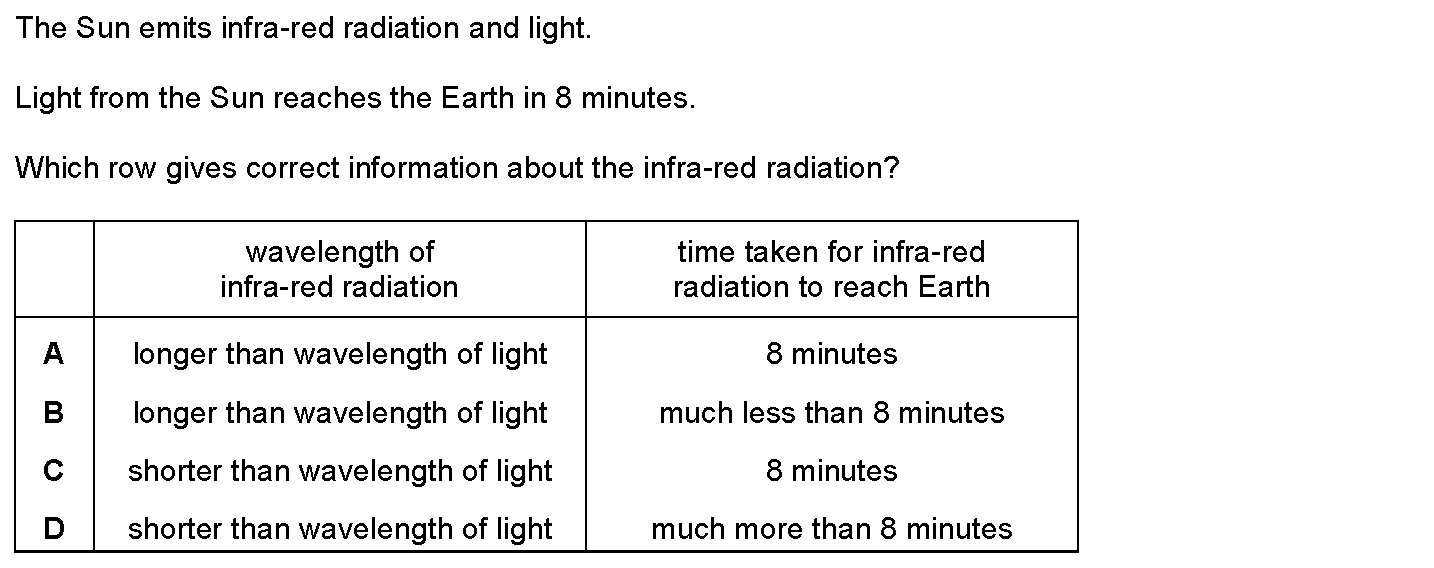 The Sun emits infra-red radiation and light.

Light from the Sun reaches the Earth in 8 minutes.

Which row gives correct information about the infra-red radiation?

| | wavelength of infra-red radiation | time taken for infra-red radiation to reach Earth |
|---|---|---|
| A | longer than wavelength of light | 8 minutes |
| B | longer than wavelength of light | much less than 8 minutes |
| C | shorter than wavelength of light | 8 minutes |
| D | shorter than wavelength of light | much more than 8 minutes |